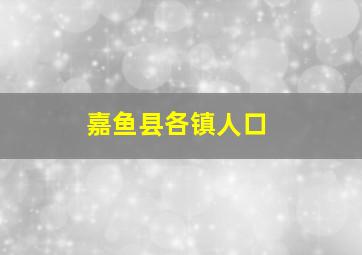 嘉鱼县各镇人口